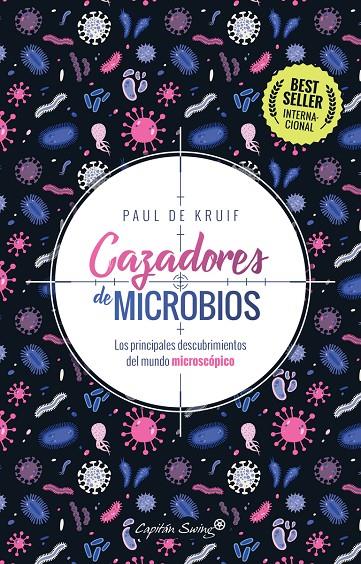 BEST SELLER INTERNACIONAL

PAUL DE KRUIF

Cazadores de MICROBIOS

Los principales descubrimientos del mundo microscópico

Capitán Swing